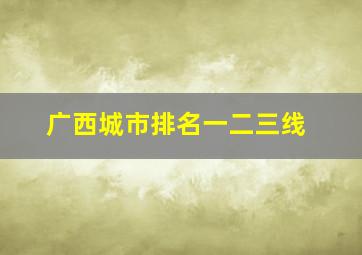 广西城市排名一二三线